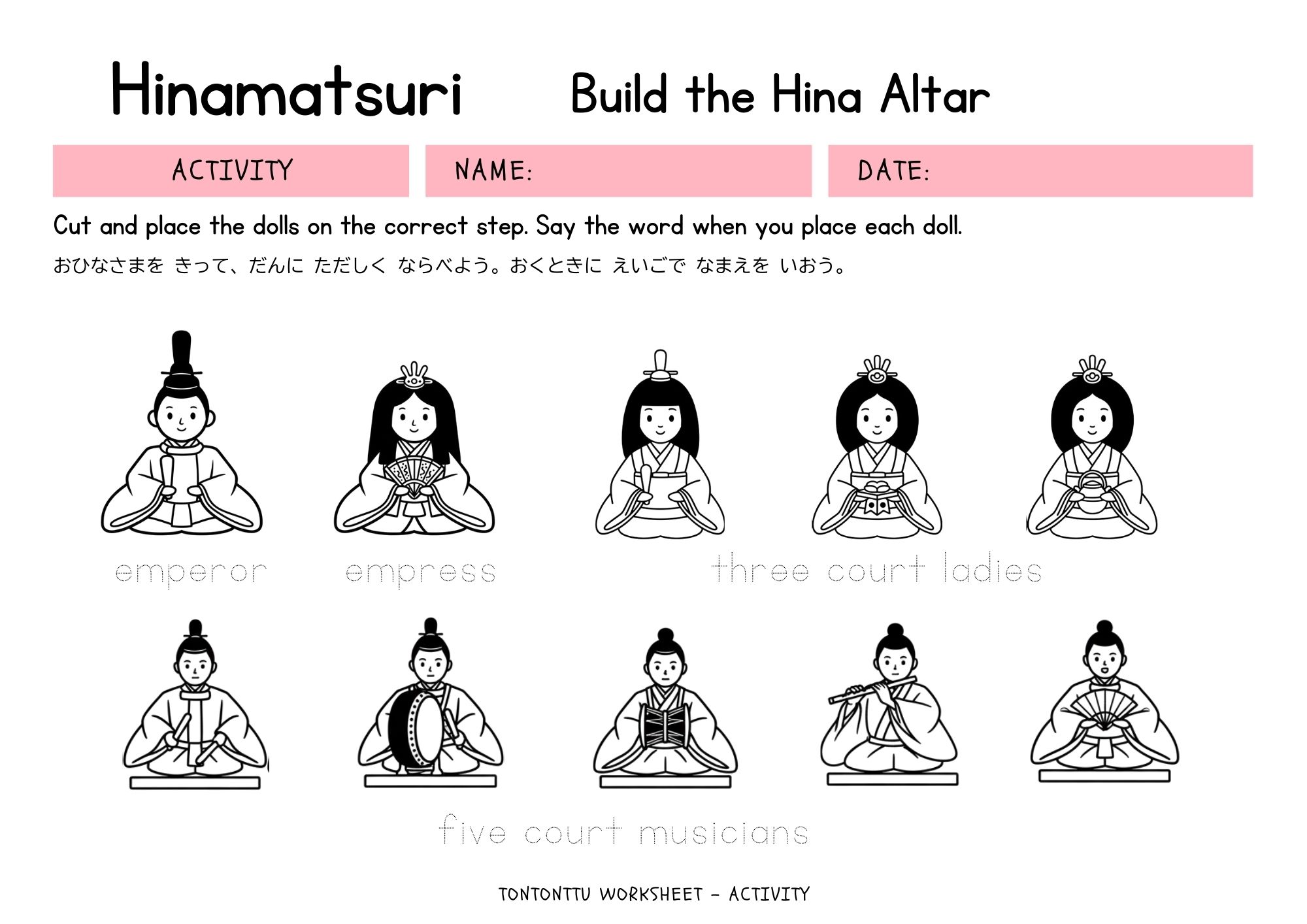 Hinamatsuri Build the Hina Altar

ACTIVITY NAME: DATE:

Cut and place the dolls on the correct step. Say the word when you place each doll.

おひなさまを きって、だんに ただしく ならべよう。おくときに えいごで なまえを いおう。

emperor empress three court ladies

five court musicians

TONTONTTU WORKSHEET - ACTIVITY